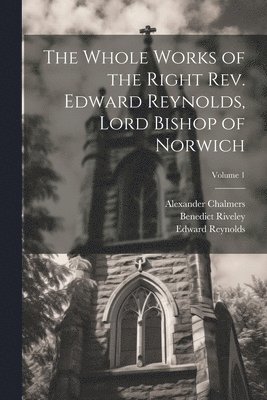 The Whole Works of the Right Rev. Edward Reynolds, Lord Bishop of Norwich

Volume 1

Alexander Chalmers
Benedict Riveley
Edward Reynolds